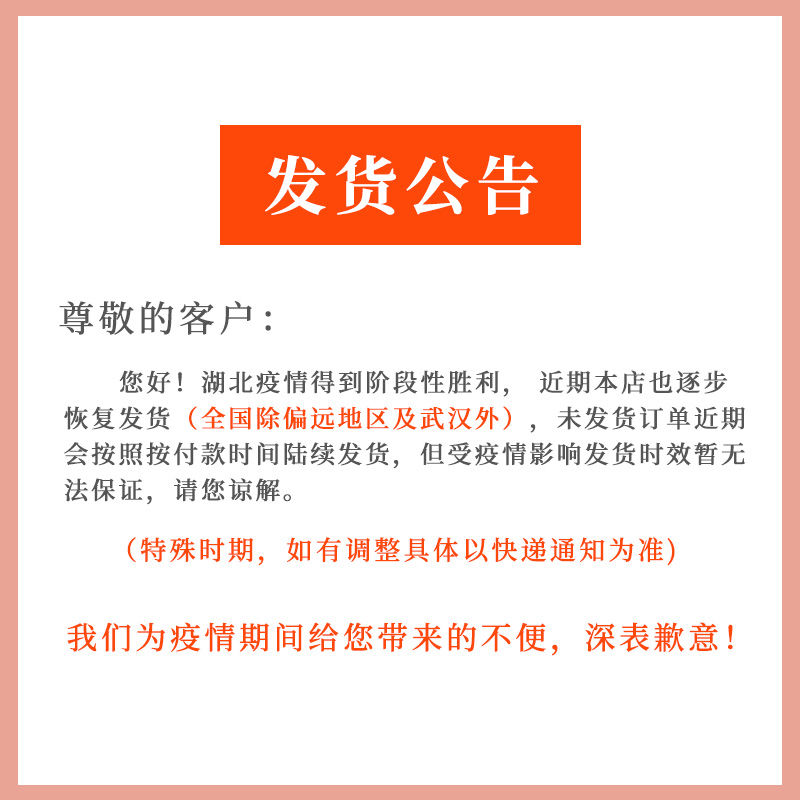 发货公告

尊敬的客户：

您好！湖北疫情得到阶段性胜利，近期本店也逐步恢复发货（全国除偏远地区及武汉外），未发货订单近期会按照按付款时间陆续发货，但受疫情影响发货时效暂无法保证，请您谅解。

（特殊时期，如有调整具体以快递通知为准）

我们为疫情期间给您带来的不便，深表歉意！